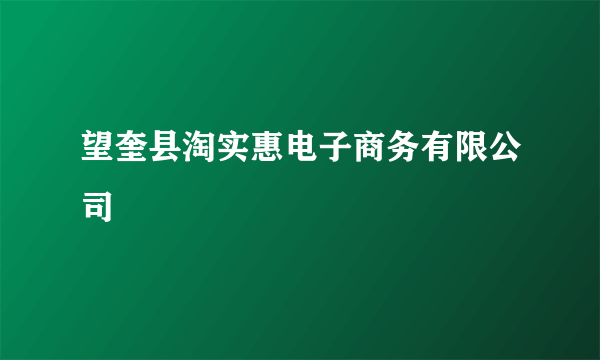 望奎县淘实惠电子商务有限公司